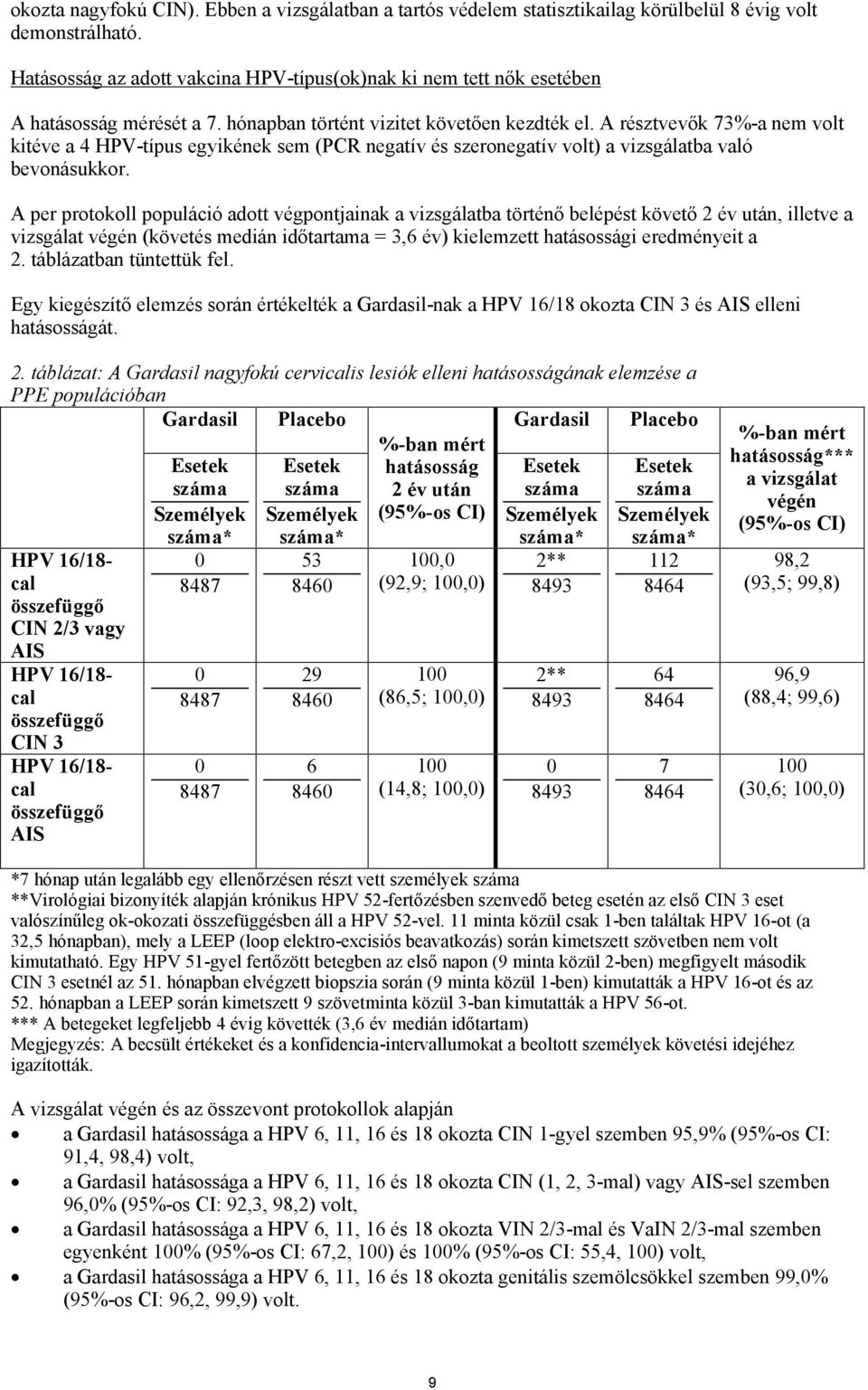 okozta nagyfokú CIN). Ebben a vizsgálatban a tartós védelem statisztikailag körülbelül 8 évig volt demonstrálható.

Hatásosság az adott vakcina HPV-típus(ok)nak ki nem tett nők esetében

A hatásosság mérését a 7. hónapban történt vizitet követően kezdték el. A résztvevők 73%-a nem volt kitéve a 4 HPV-típus egyikének sem (PCR negatív és szeronegatív volt) a vizsgálatba való bevonásukkor.

A per protokoll populáció adott végpontjainak a vizsgálatba történő belépést követő 2 év után, illetve a vizsgálat végén (követés medián időtartama = 3,6 év) kielemzett hatásossági eredményeit a 2. táblázatban tüntettük fel.

Egy kiegészítő elemzés során értékelték a Gardasil-nak a HPV 16/18 okozta CIN 3 és AIS elleni hatásosságát.

2. táblázat: A Gardasil nagyfokú cervicalis lesiók elleni hatásosságának elemzése a PPE populációban

| | Gardasil Esetek száma Személyek száma* | Placebo Esetek száma Személyek száma* | %-ban mért hatásosság 2 év után (95%-os CI) | Gardasil Esetek száma Személyek száma* | Placebo Esetek száma Személyek száma* | %-ban mért hatásosság*** a vizsgálat végén (95%-os CI) |
|---|---|---|---|---|---|---|
| HPV 16/18-cal összefüggő CIN 2/3 vagy AIS | 0 8487 | 53 8460 | 100,0 (92,9; 100,0) | 2** 8493 | 112 8464 | 98,2 (93,5; 99,8) |
| HPV 16/18-cal összefüggő CIN 3 | 0 8487 | 29 8460 | 100 (86,5; 100,0) | 2** 8493 | 64 8464 | 96,9 (88,4; 99,6) |
| HPV 16/18-cal összefüggő AIS | 0 8487 | 6 8460 | 100 (14,8; 100,0) | 0 8493 | 7 8464 | 100 (30,6; 100,0) |

*7 hónap után legalább egy ellenőrzésen részt vett személyek száma
**Virológiai bizonyíték alapján krónikus HPV 52-fertőzésben szenvedő beteg esetén az első CIN 3 eset valószínűleg ok-okozati összefüggésben áll a HPV 52-vel. 11 minta közül csak 1-ben találtak HPV 16-ot (a 32,5 hónapban), mely a LEEP (loop elektro-excisiós beavatkozás) során kimetszett szövetben nem volt kimutatható. Egy HPV 51-gyel fertőzött betegben az első napon (9 minta közül 2-ben) megfigyelt második CIN 3 esetnél az 51. hónapban elvégzett biopszia során (9 minta közül 1-ben) kimutatták a HPV 16-ot és az 52. hónapban a LEEP során kimetszett 9 szövetminta közül 3-ban kimutatták a HPV 56-ot.
*** A betegeket legfeljebb 4 évig követték (3,6 év medián időtartam)
Megjegyzés: A becsült értékeket és a konfidencia-intervallumokat a beoltott személyek követési idejéhez igazították.

A vizsgálat végén és az összevont protokollok alapján
• a Gardasil hatásossága a HPV 6, 11, 16 és 18 okozta CIN 1-gyel szemben 95,9% (95%-os CI: 91,4, 98,4) volt,
• a Gardasil hatásossága a HPV 6, 11, 16 és 18 okozta CIN (1, 2, 3-mal) vagy AIS-sel szemben 96,0% (95%-os CI: 92,3, 98,2) volt,
• a Gardasil hatásossága a HPV 6, 11, 16 és 18 okozta VIN 2/3-mal és VaIN 2/3-mal szemben egyenként 100% (95%-os CI: 67,2, 100) és 100% (95%-os CI: 55,4, 100) volt,
• a Gardasil hatásossága a HPV 6, 11, 16 és 18 okozta genitális szemölcsökkel szemben 99,0% (95%-os CI: 96,2, 99,9) volt.

9